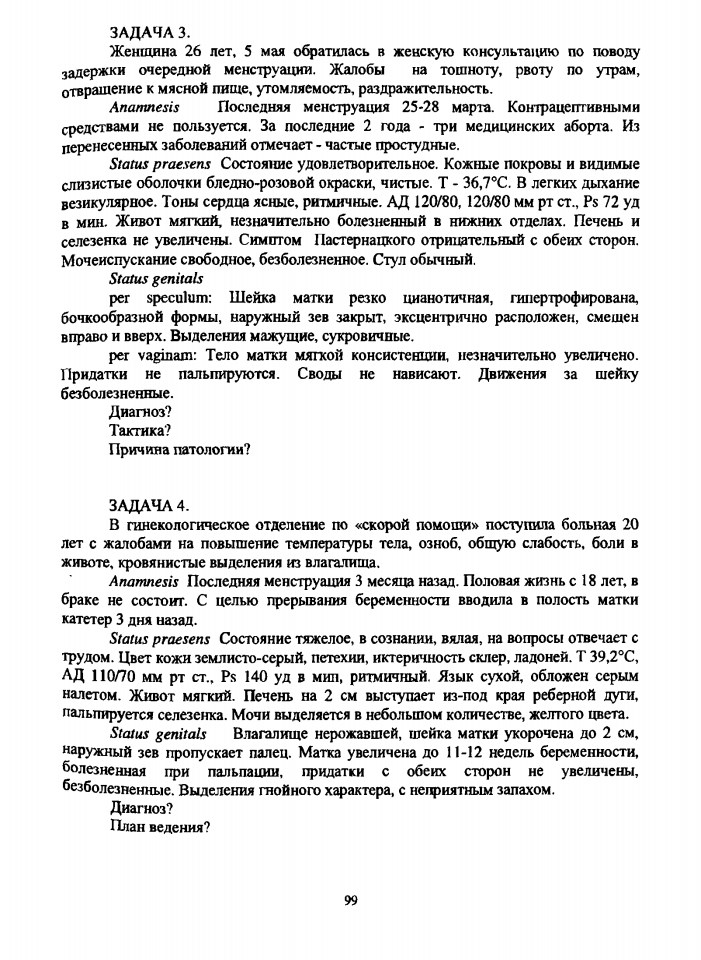 ЗАДАЧА 3.

Женщина 26 лет, 5 мая обратилась в женскую консультацию по поводу задержки очередной менструации. Жалобы на тошноту, рвоту по утрам, отвращение к мясной пище, утомляемость, раздражительность.

Anamnesis Последняя менструация 25-28 марта. Контрацептивными средствами не пользуется. За последние 2 года - три медицинских аборта. Из перенесенных заболеваний отмечает - частые простудные.

Status praesens Состояние удовлетворительное. Кожные покровы и видимые слизистые оболочки бледно-розовой окраски, чистые. Т - 36,7°С. В легких дыхание везикулярное. Тоны сердца ясные, ритмичные. АД 120/80, 120/80 мм рт ст., Ps 72 уд в мин. Живот мягкий, незначительно болезненный в нижних отделах. Печень и селезенка не увеличены. Симптом Пастернацкого отрицательный с обеих сторон. Мочеиспускание свободное, безболезненное. Стул обычный.

Status genitals

per speculum: Шейка матки резко цианотичная, гипертрофирована, бочкообразной формы, наружный зев закрыт, эксцентрично расположен, смещен вправо и вверх. Выделения мажущие, сукровичные.

per vaginam: Тело матки мягкой консистенции, незначительно увеличено. Придатки не пальпируются. Своды не нависают. Движения за шейку безболезненные.

Диагноз?

Тактика?

Причина патологии?

ЗАДАЧА 4.

В гинекологическое отделение по «скорой помощи» поступила больная 20 лет с жалобами на повышение температуры тела, озноб, общую слабость, боли в животе, кровянистые выделения из влагалища.

Anamnesis Последняя менструация 3 месяца назад. Половая жизнь с 18 лет, в браке не состоит. С целью прерывания беременности вводила в полость матки катетер 3 дня назад.

Status praesens Состояние тяжелое, в сознании, вялая, на вопросы отвечает с трудом. Цвет кожи землисто-серый, петехии, иктеричность склер, ладоней. Т 39,2°С, АД 110/70 мм рт ст., Ps 140 уд в мип, ритмичный. Язык сухой, обложен серым налетом. Живот мягкий. Печень на 2 см выступает из-под края реберной дуги, пальпируется селезенка. Мочи выделяется в небольшом количестве, желтого цвета.

Status genitals Влагалище нерожавшей, шейка матки укорочена до 2 см, наружный зев пропускает палец. Матка увеличена до 11-12 недель беременности, болезненная при пальпации, придатки с обеих сторон не увеличены, безболезненные. Выделения гнойного характера, с неприятным запахом.

Диагноз?

План ведения?

99